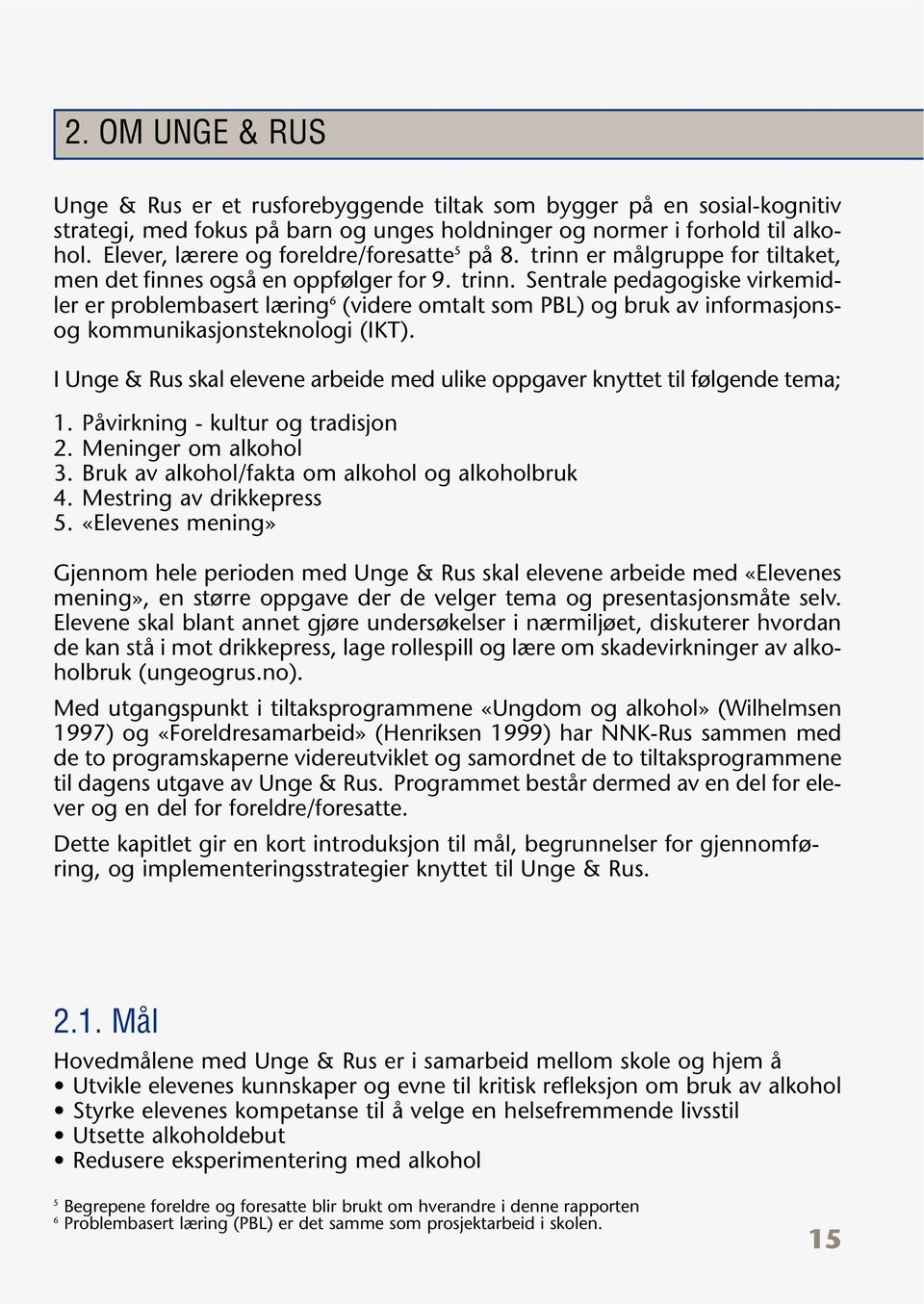 2. OM UNGE & RUS

Unge & Rus er et rusforebyggende tiltak som bygger på en sosial-kognitiv strategi, med fokus på barn og unges holdninger og normer i forhold til alkohol. Elever, lærere og foreldre/foresatte$^5$ på 8. trinn er målgruppe for tiltaket, men det finnes også en oppfølger for 9. trinn. Sentrale pedagogiske virkemidler er problembasert læring$^6$ (videre omtalt som PBL) og bruk av informasjons- og kommunikasjonsteknologi (IKT).

I Unge & Rus skal elevene arbeide med ulike oppgaver knyttet til følgende tema;

1. Påvirkning - kultur og tradisjon
2. Meninger om alkohol
3. Bruk av alkohol/fakta om alkohol og alkoholbruk
4. Mestring av drikkepress
5. «Elevenes mening»

Gjennom hele perioden med Unge & Rus skal elevene arbeide med «Elevenes mening», en større oppgave der de velger tema og presentasjonsmåte selv. Elevene skal blant annet gjøre undersøkelser i nærmiljøet, diskuterer hvordan de kan stå i mot drikkepress, lage rollespill og lære om skadevirkninger av alkoholbruk (ungeogrus.no).

Med utgangspunkt i tiltaksprogrammene «Ungdom og alkohol» (Wilhelmsen 1997) og «Foreldresamarbeid» (Henriksen 1999) har NNK-Rus sammen med de to programskaperne videreutviklet og samordnet de to tiltaksprogrammene til dagens utgave av Unge & Rus. Programmet består dermed av en del for elever og en del for foreldre/foresatte.

Dette kapitlet gir en kort introduksjon til mål, begrunnelser for gjennomføring, og implementeringsstrategier knyttet til Unge & Rus.

2.1. Mål

Hovedmålene med Unge & Rus er i samarbeid mellom skole og hjem å
• Utvikle elevenes kunnskaper og evne til kritisk refleksjon om bruk av alkohol
• Styrke elevenes kompetanse til å velge en helsefremmende livsstil
• Utsette alkoholdebut
• Redusere eksperimentering med alkohol

$^5$ Begrepene foreldre og foresatte blir brukt om hverandre i denne rapporten
$^6$ Problembasert læring (PBL) er det samme som prosjektarbeid i skolen.

15